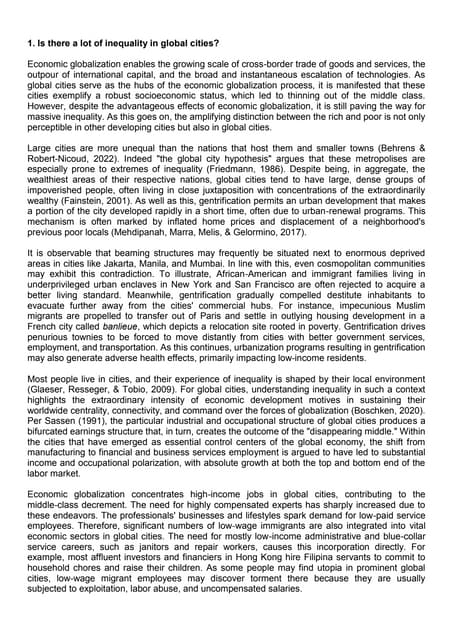 1. Is there a lot of inequality in global cities?

Economic globalization enables the growing scale of cross-border trade of goods and services, the outpour of international capital, and the broad and instantaneous escalation of technologies. As global cities serve as the hubs of the economic globalization process, it is manifested that these cities exemplify a robust socioeconomic status, which led to thinning out of the middle class. However, despite the advantageous effects of economic globalization, it is still paving the way for massive inequality. As this goes on, the amplifying distinction between the rich and poor is not only perceptible in other developing cities but also in global cities.

Large cities are more unequal than the nations that host them and smaller towns (Behrens & Robert-Nicoud, 2022). Indeed "the global city hypothesis" argues that these metropolises are especially prone to extremes of inequality (Friedmann, 1986). Despite being, in aggregate, the wealthiest areas of their respective nations, global cities tend to have large, dense groups of impoverished people, often living in close juxtaposition with concentrations of the extraordinarily wealthy (Fainstein, 2001). As well as this, gentrification permits an urban development that makes a portion of the city developed rapidly in a short time, often due to urban-renewal programs. This mechanism is often marked by inflated home prices and displacement of a neighborhood's previous poor locals (Mehdipanah, Marra, Melis, & Gelormino, 2017).

It is observable that beaming structures may frequently be situated next to enormous deprived areas in cities like Jakarta, Manila, and Mumbai. In line with this, even cosmopolitan communities may exhibit this contradiction. To illustrate, African-American and immigrant families living in underprivileged urban enclaves in New York and San Francisco are often rejected to acquire a better living standard. Meanwhile, gentrification gradually compelled destitute inhabitants to evacuate further away from the cities' commercial hubs. For instance, impecunious Muslim migrants are propelled to transfer out of Paris and settle in outlying housing development in a French city called banlieue, which depicts a relocation site rooted in poverty. Gentrification drives penurious townies to be forced to move distantly from cities with better government services, employment, and transportation. As this continues, urbanization programs resulting in gentrification may also generate adverse health effects, primarily impacting low-income residents.

Most people live in cities, and their experience of inequality is shaped by their local environment (Glaeser, Resseger, & Tobio, 2009). For global cities, understanding inequality in such a context highlights the extraordinary intensity of economic development motives in sustaining their worldwide centrality, connectivity, and command over the forces of globalization (Boschken, 2020). Per Sassen (1991), the particular industrial and occupational structure of global cities produces a bifurcated earnings structure that, in turn, creates the outcome of the "disappearing middle." Within the cities that have emerged as essential control centers of the global economy, the shift from manufacturing to financial and business services employment is argued to have led to substantial income and occupational polarization, with absolute growth at both the top and bottom end of the labor market.

Economic globalization concentrates high-income jobs in global cities, contributing to the middle-class decrement. The need for highly compensated experts has sharply increased due to these endeavors. The professionals' businesses and lifestyles spark demand for low-paid service employees. Therefore, significant numbers of low-wage immigrants are also integrated into vital economic sectors in global cities. The need for mostly low-income administrative and blue-collar service careers, such as janitors and repair workers, causes this incorporation directly. For example, most affluent investors and financiers in Hong Kong hire Filipina servants to commit to household chores and raise their children. As some people may find utopia in prominent global cities, low-wage migrant employees may discover torment there because they are usually subjected to exploitation, labor abuse, and uncompensated salaries.